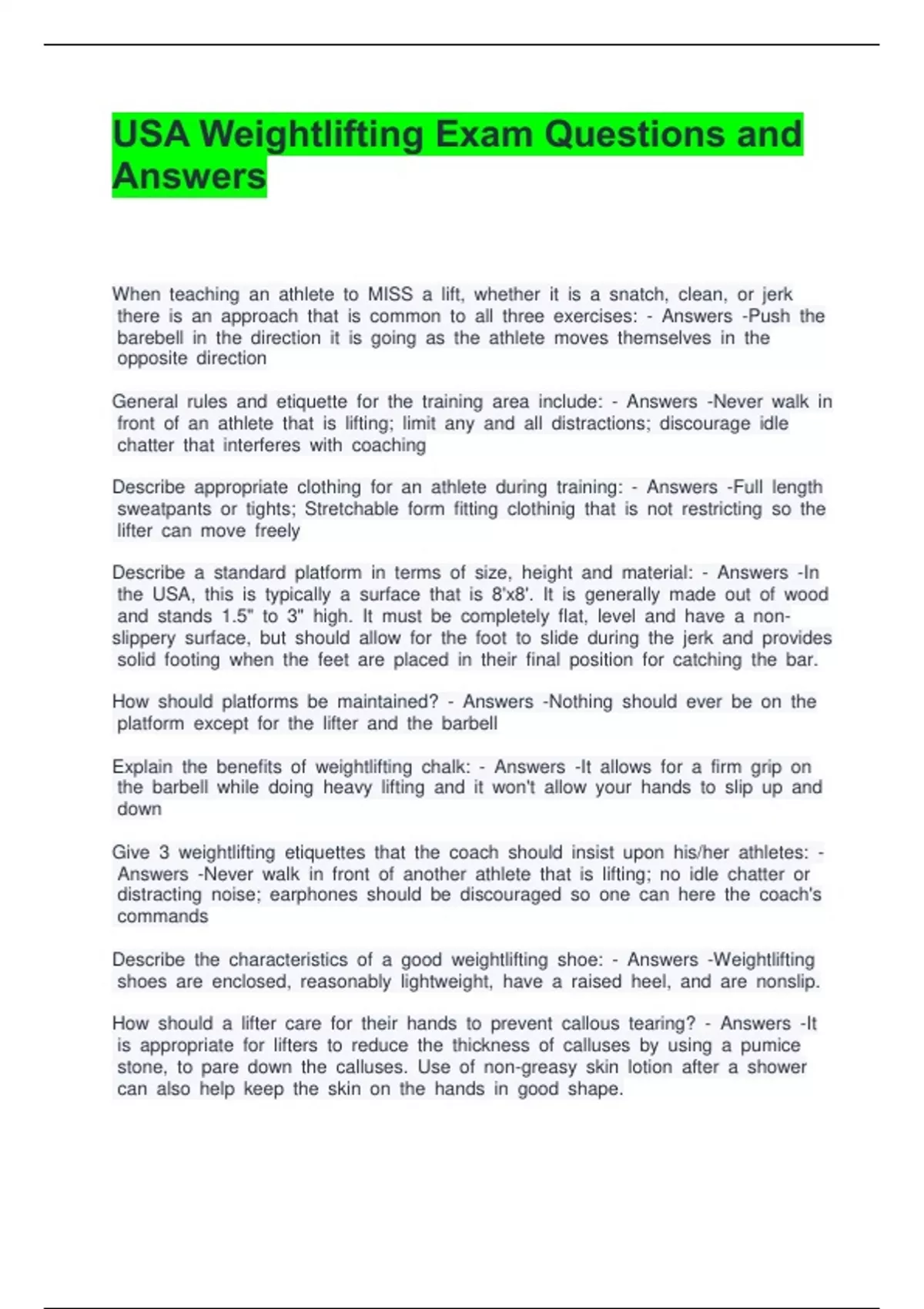 USA Weightlifting Exam Questions and Answers

When teaching an athlete to MISS a lift, whether it is a snatch, clean, or jerk there is an approach that is common to all three exercises: - Answers -Push the barebell in the direction it is going as the athlete moves themselves in the opposite direction

General rules and etiquette for the training area include: - Answers -Never walk in front of an athlete that is lifting; limit any and all distractions; discourage idle chatter that interferes with coaching

Describe appropriate clothing for an athlete during training: - Answers -Full length sweatpants or tights; Stretchable form fitting clothinig that is not restricting so the lifter can move freely

Describe a standard platform in terms of size, height and material: - Answers -In the USA, this is typically a surface that is 8'x8'. It is generally made out of wood and stands 1.5" to 3" high. It must be completely flat, level and have a non-slippery surface, but should allow for the foot to slide during the jerk and provides solid footing when the feet are placed in their final position for catching the bar.

How should platforms be maintained? - Answers -Nothing should ever be on the platform except for the lifter and the barbell

Explain the benefits of weightlifting chalk: - Answers -It allows for a firm grip on the barbell while doing heavy lifting and it won't allow your hands to slip up and down

Give 3 weightlifting etiquettes that the coach should insist upon his/her athletes: - Answers -Never walk in front of another athlete that is lifting; no idle chatter or distracting noise; earphones should be discouraged so one can here the coach's commands

Describe the characteristics of a good weightlifting shoe: - Answers -Weightlifting shoes are enclosed, reasonably lightweight, have a raised heel, and are nonslip.

How should a lifter care for their hands to prevent callous tearing? - Answers -It is appropriate for lifters to reduce the thickness of calluses by using a pumice stone, to pare down the calluses. Use of non-greasy skin lotion after a shower can also help keep the skin on the hands in good shape.